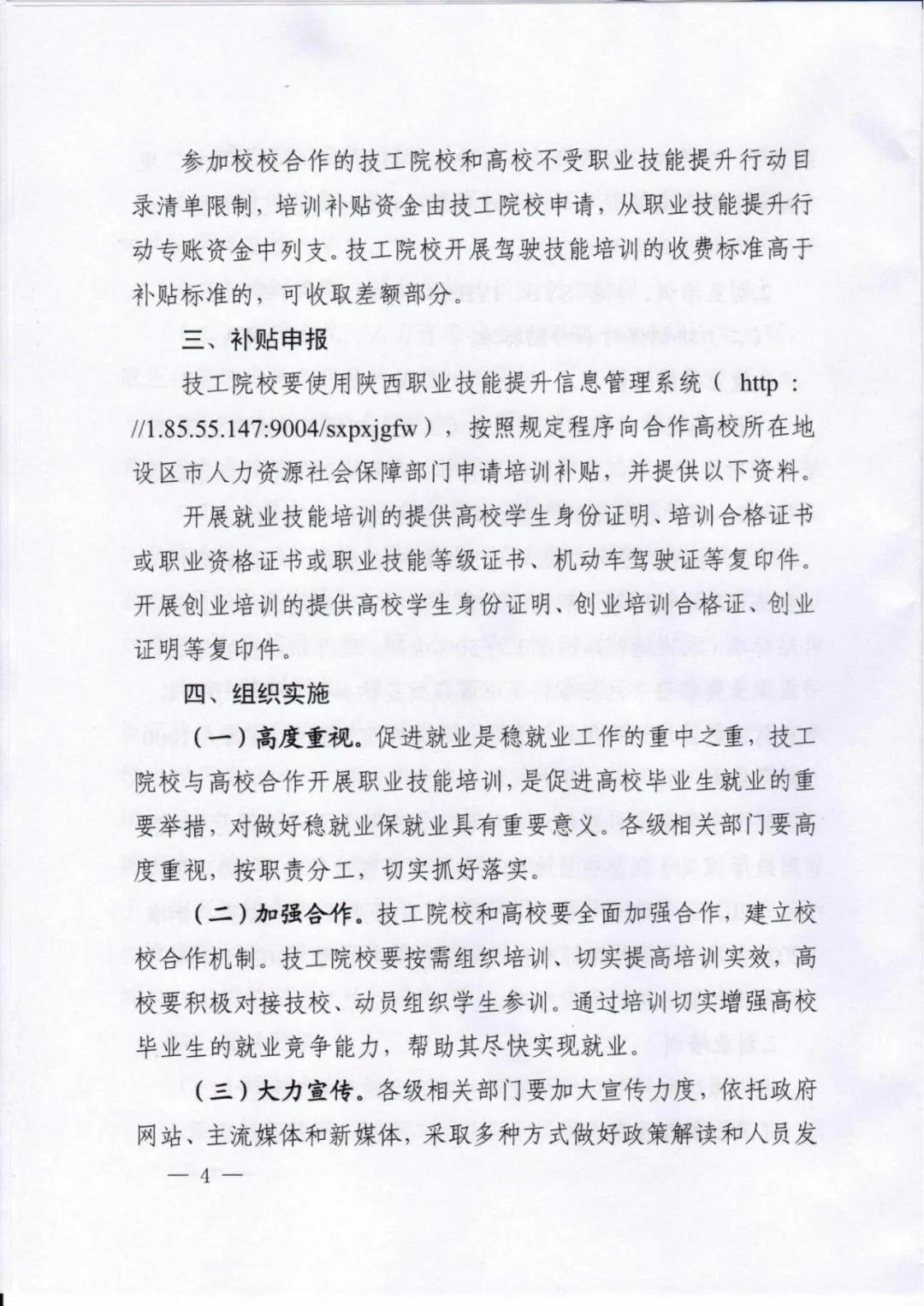 参加校校合作的技工院校和高校不受职业技能提升行动目录清单限制，培训补贴资金由技工院校申请，从职业技能提升行动专账资金中列支。技工院校开展驾驶技能培训的收费标准高于补贴标准的，可收取差额部分。

三、补贴申报

技工院校要使用陕西职业技能提升信息管理系统（http：//1.85.55.147:9004/sxpxjgfw），按照规定程序向合作高校所在地设区市人力资源社会保障部门申请培训补贴，并提供以下资料。

开展就业技能培训的提供高校学生身份证明、培训合格证书或职业资格证书或职业技能等级证书、机动车驾驶证等复印件。开展创业培训的提供高校学生身份证明、创业培训合格证、创业证明等复印件。

四、组织实施

（一）高度重视。促进就业是稳就业工作的重中之重，技工院校与高校合作开展职业技能培训，是促进高校毕业生就业的重要举措，对做好稳就业保就业具有重要意义。各级相关部门要高度重视，按职责分工，切实抓好落实。

（二）加强合作。技工院校和高校要全面加强合作，建立校校合作机制。技工院校要按需组织培训、切实提高培训实效，高校要积极对接技校、动员组织学生参训。通过培训切实增强高校毕业生的就业竞争能力，帮助其尽快实现就业。

（三）大力宣传。各级相关部门要加大宣传力度，依托政府网站、主流媒体和新媒体，采取多种方式做好政策解读和人员发

— 4 —